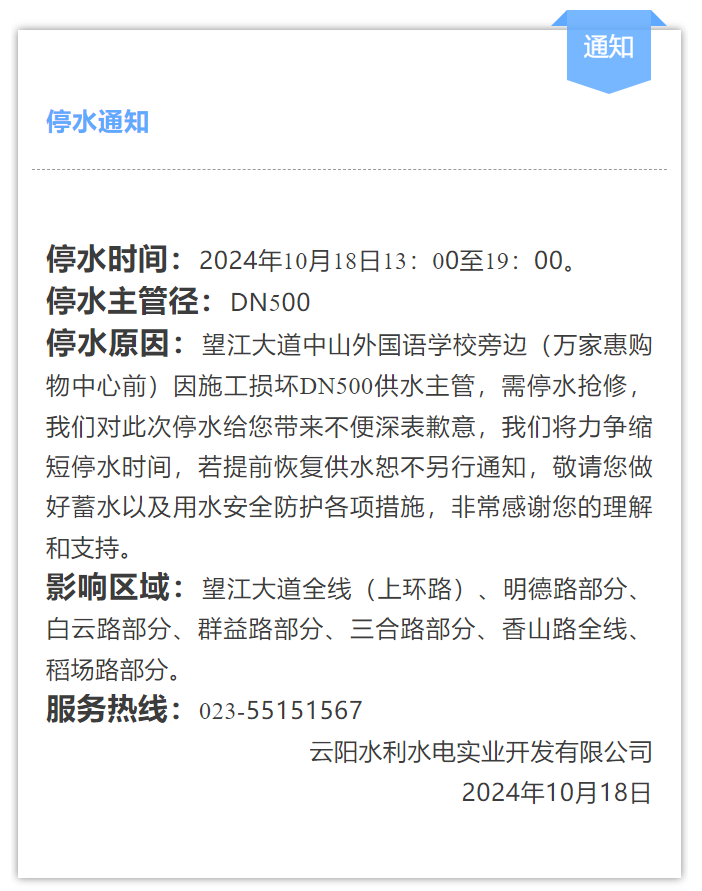 通知

停水通知

停水时间：2024年10月18日13：00至19：00。
停水主管径：DN500
停水原因：望江大道中山外国语学校旁边（万家惠购物中心前）因施工损坏DN500供水主管，需停水抢修，我们对此次停水给您带来不便深表歉意，我们将力争缩短停水时间，若提前恢复供水恕不另行通知，敬请您做好蓄水以及用水安全防护各项措施，非常感谢您的理解和支持。
影响区域：望江大道全线（上环路）、明德路部分、白云路部分、群益路部分、三合路部分、香山路全线、稻场路部分。
服务热线：023-55151567

云阳水利水电实业开发有限公司
2024年10月18日